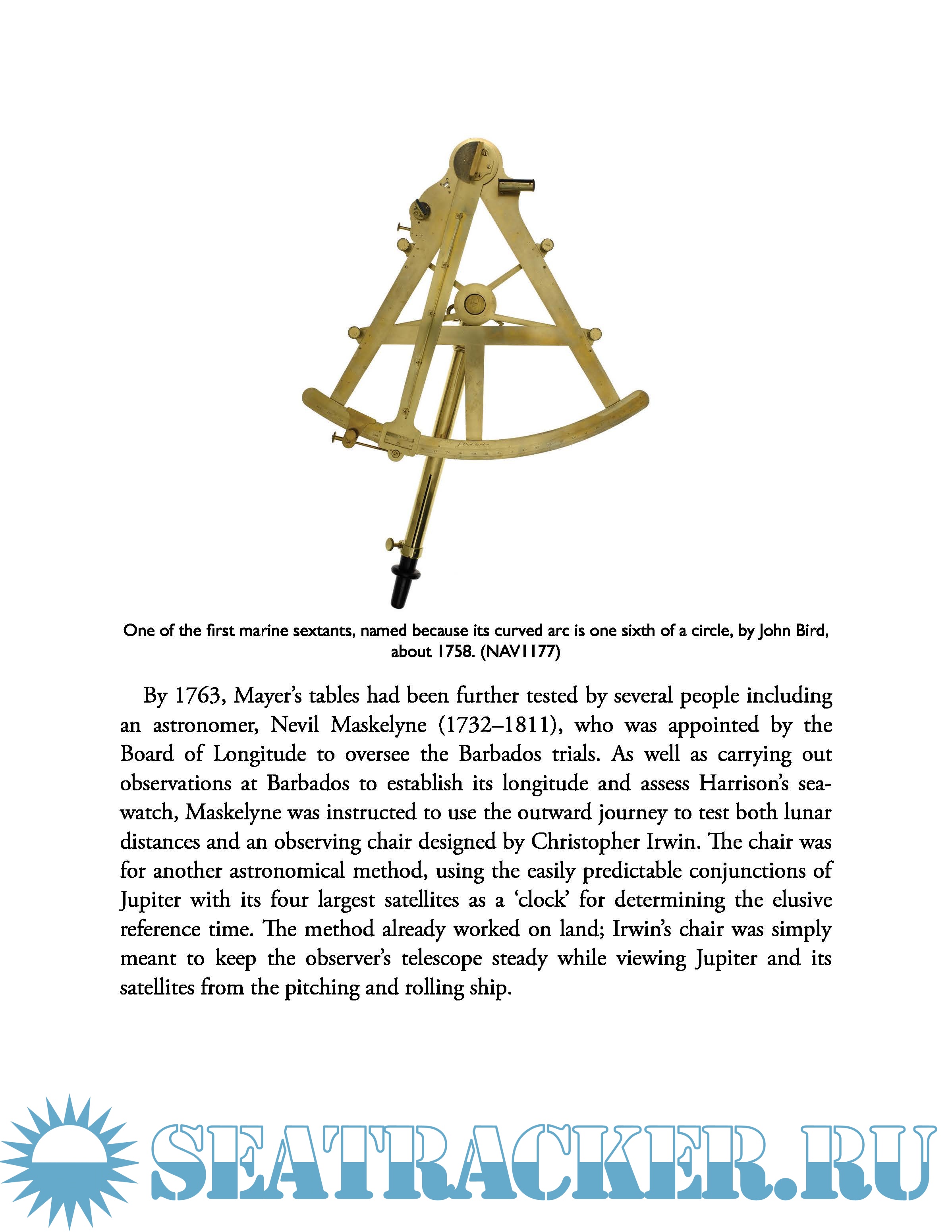 One of the first marine sextants, named because its curved arc is one sixth of a circle, by John Bird, about 1758. (NAV1177)

By 1763, Mayer's tables had been further tested by several people including an astronomer, Nevil Maskelyne (1732–1811), who was appointed by the Board of Longitude to oversee the Barbados trials. As well as carrying out observations at Barbados to establish its longitude and assess Harrison's sea-watch, Maskelyne was instructed to use the outward journey to test both lunar distances and an observing chair designed by Christopher Irwin. The chair was for another astronomical method, using the easily predictable conjunctions of Jupiter with its four largest satellites as a 'clock' for determining the elusive reference time. The method already worked on land; Irwin's chair was simply meant to keep the observer's telescope steady while viewing Jupiter and its satellites from the pitching and rolling ship.

SEATRACKER.RU